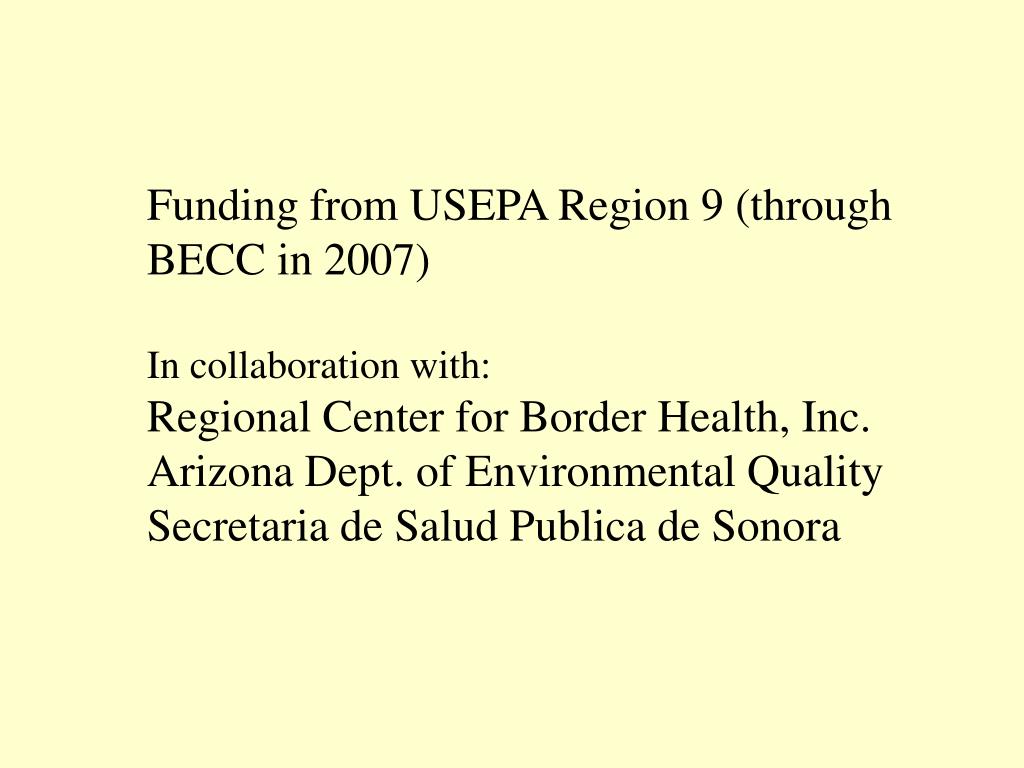 Funding from USEPA Region 9 (through BECC in 2007)

In collaboration with:
Regional Center for Border Health, Inc.
Arizona Dept. of Environmental Quality
Secretaria de Salud Publica de Sonora